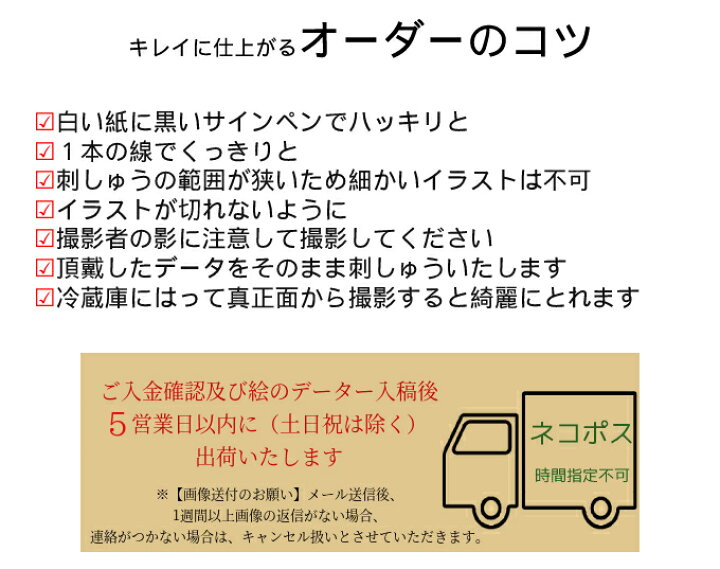 キレイに仕上がるオーダーのコツ

☑白い紙に黒いサインペンでハッキリと
☑１本の線でくっきりと
☑刺しゅうの範囲が狭いため細かいイラストは不可
☑イラストが切れないように
☑撮影者の影に注意して撮影してください
☑頂戴したデータをそのまま刺しゅういたします
☑冷蔵庫にはって真正面から撮影すると綺麗にとれます

ご入金確認及び絵のデーター入稿後
５営業日以内に（土日祝は除く）
出荷いたします

※【画像送付のお願い】メール送信後、
1週間以上画像の返信がない場合、
連絡がつかない場合は、キャンセル扱いとさせていただきます。

ネコポス
時間指定不可